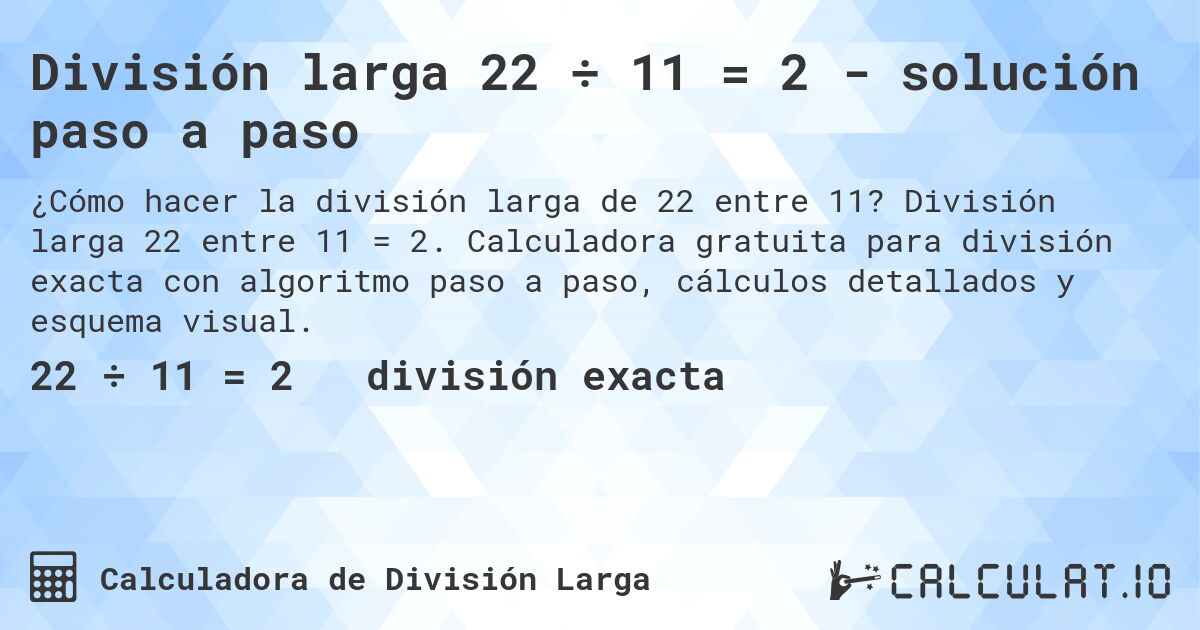 División larga 22 ÷ 11 = 2 - solución paso a paso

¿Cómo hacer la división larga de 22 entre 11? División larga 22 entre 11 = 2. Calculadora gratuita para división exacta con algoritmo paso a paso, cálculos detallados y esquema visual.

22 ÷ 11 = 2 división exacta

Calculadora de División Larga

CALCULAT.IO